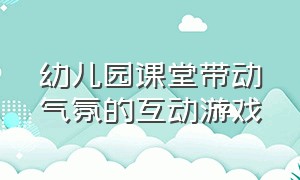 幼儿园课堂带动气氛的互动游戏